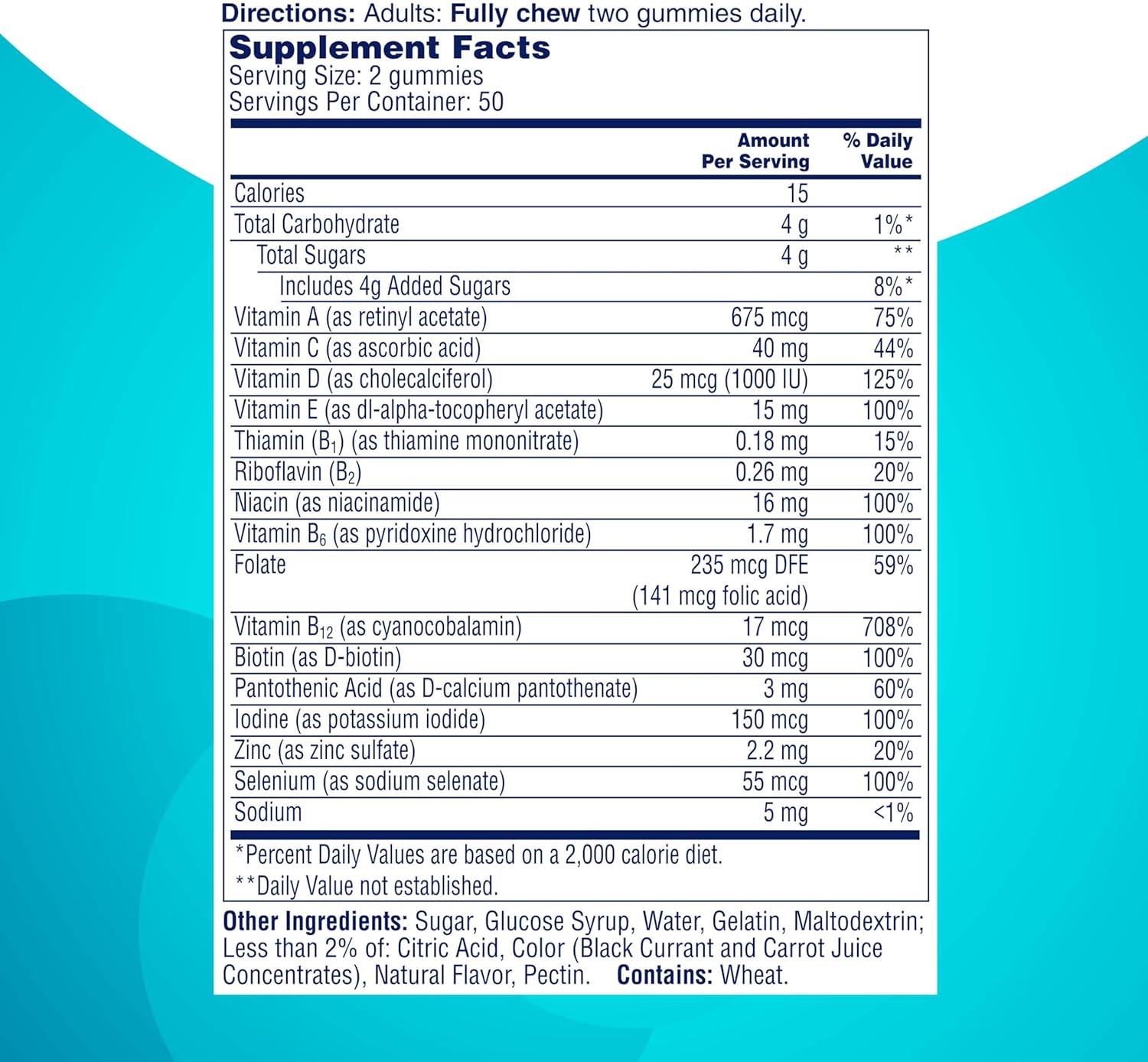 Directions: Adults: Fully chew two gummies daily.

Supplement Facts
Serving Size: 2 gummies
Servings Per Container: 50

| | Amount Per Serving | % Daily Value |
|---|---|---|
| Calories | 15 | |
| Total Carbohydrate | 4 g | 1%* |
| Total Sugars | 4 g | ** |
| Includes 4g Added Sugars | | 8%* |
| Vitamin A (as retinyl acetate) | 675 mcg | 75% |
| Vitamin C (as ascorbic acid) | 40 mg | 44% |
| Vitamin D (as cholecalciferol) | 25 mcg (1000 IU) | 125% |
| Vitamin E (as dl-alpha-tocopheryl acetate) | 15 mg | 100% |
| Thiamin ($B_1$) (as thiamine mononitrate) | 0.18 mg | 15% |
| Riboflavin ($B_2$) | 0.26 mg | 20% |
| Niacin (as niacinamide) | 16 mg | 100% |
| Vitamin $B_6$ (as pyridoxine hydrochloride) | 1.7 mg | 100% |
| Folate | 235 mcg DFE (141 mcg folic acid) | 59% |
| Vitamin $B_{12}$ (as cyanocobalamin) | 17 mcg | 708% |
| Biotin (as D-biotin) | 30 mcg | 100% |
| Pantothenic Acid (as D-calcium pantothenate) | 3 mg | 60% |
| Iodine (as potassium iodide) | 150 mcg | 100% |
| Zinc (as zinc sulfate) | 2.2 mg | 20% |
| Selenium (as sodium selenate) | 55 mcg | 100% |
| Sodium | 5 mg | <1% |

*Percent Daily Values are based on a 2,000 calorie diet.
**Daily Value not established.

Other Ingredients: Sugar, Glucose Syrup, Water, Gelatin, Maltodextrin; Less than 2% of: Citric Acid, Color (Black Currant and Carrot Juice Concentrates), Natural Flavor, Pectin. Contains: Wheat.